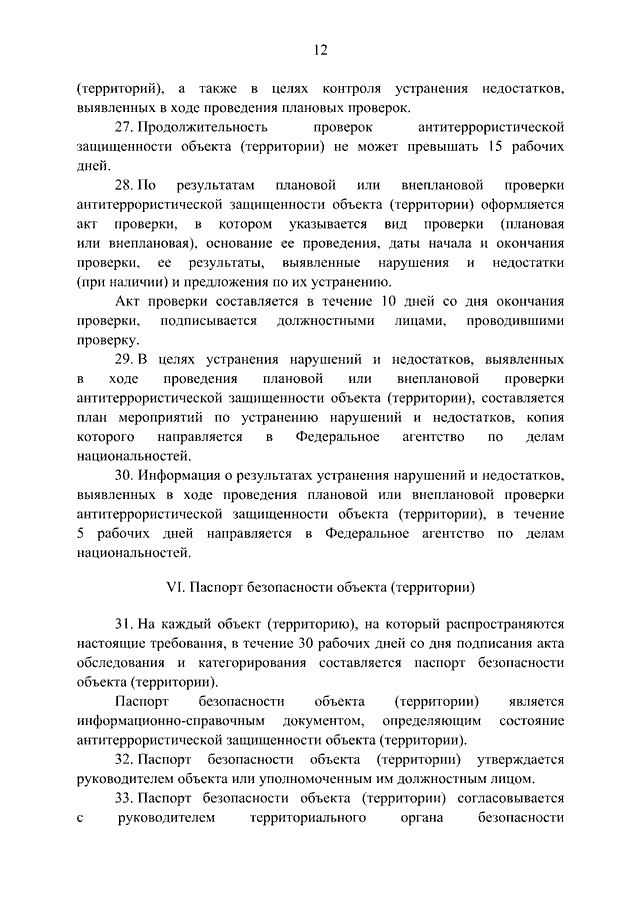 12

(территорий), а также в целях контроля устранения недостатков, выявленных в ходе проведения плановых проверок.

27. Продолжительность проверок антитеррористической защищенности объекта (территории) не может превышать 15 рабочих дней.

28. По результатам плановой или внеплановой проверки антитеррористической защищенности объекта (территории) оформляется акт проверки, в котором указывается вид проверки (плановая или внеплановая), основание ее проведения, даты начала и окончания проверки, ее результаты, выявленные нарушения и недостатки (при наличии) и предложения по их устранению.

Акт проверки составляется в течение 10 дней со дня окончания проверки, подписывается должностными лицами, проводившими проверку.

29. В целях устранения нарушений и недостатков, выявленных в ходе проведения плановой или внеплановой проверки антитеррористической защищенности объекта (территории), составляется план мероприятий по устранению нарушений и недостатков, копия которого направляется в Федеральное агентство по делам национальностей.

30. Информация о результатах устранения нарушений и недостатков, выявленных в ходе проведения плановой или внеплановой проверки антитеррористической защищенности объекта (территории), в течение 5 рабочих дней направляется в Федеральное агентство по делам национальностей.

VI. Паспорт безопасности объекта (территории)

31. На каждый объект (территорию), на который распространяются настоящие требования, в течение 30 рабочих дней со дня подписания акта обследования и категорирования составляется паспорт безопасности объекта (территории).

Паспорт безопасности объекта (территории) является информационно-справочным документом, определяющим состояние антитеррористической защищенности объекта (территории).

32. Паспорт безопасности объекта (территории) утверждается руководителем объекта или уполномоченным им должностным лицом.

33. Паспорт безопасности объекта (территории) согласовывается с руководителем территориального органа безопасности